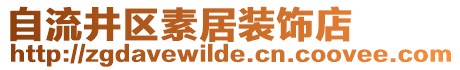 自流井区素居装饰店
http://zgdavewilde.cn.coovee.com